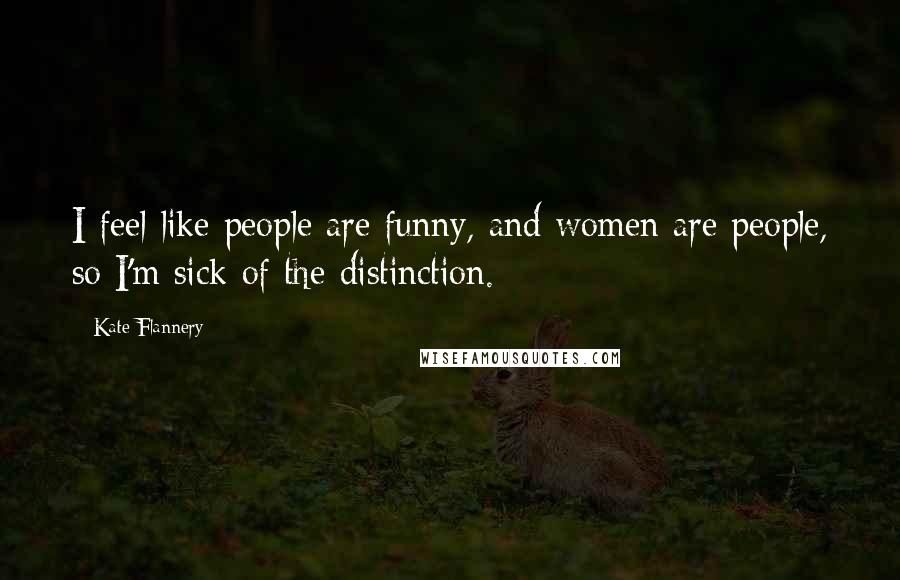 I feel like people are funny, and women are people, so I'm sick of the distinction.

Kate Flannery

WISEFAMOUSQUOTES.COM